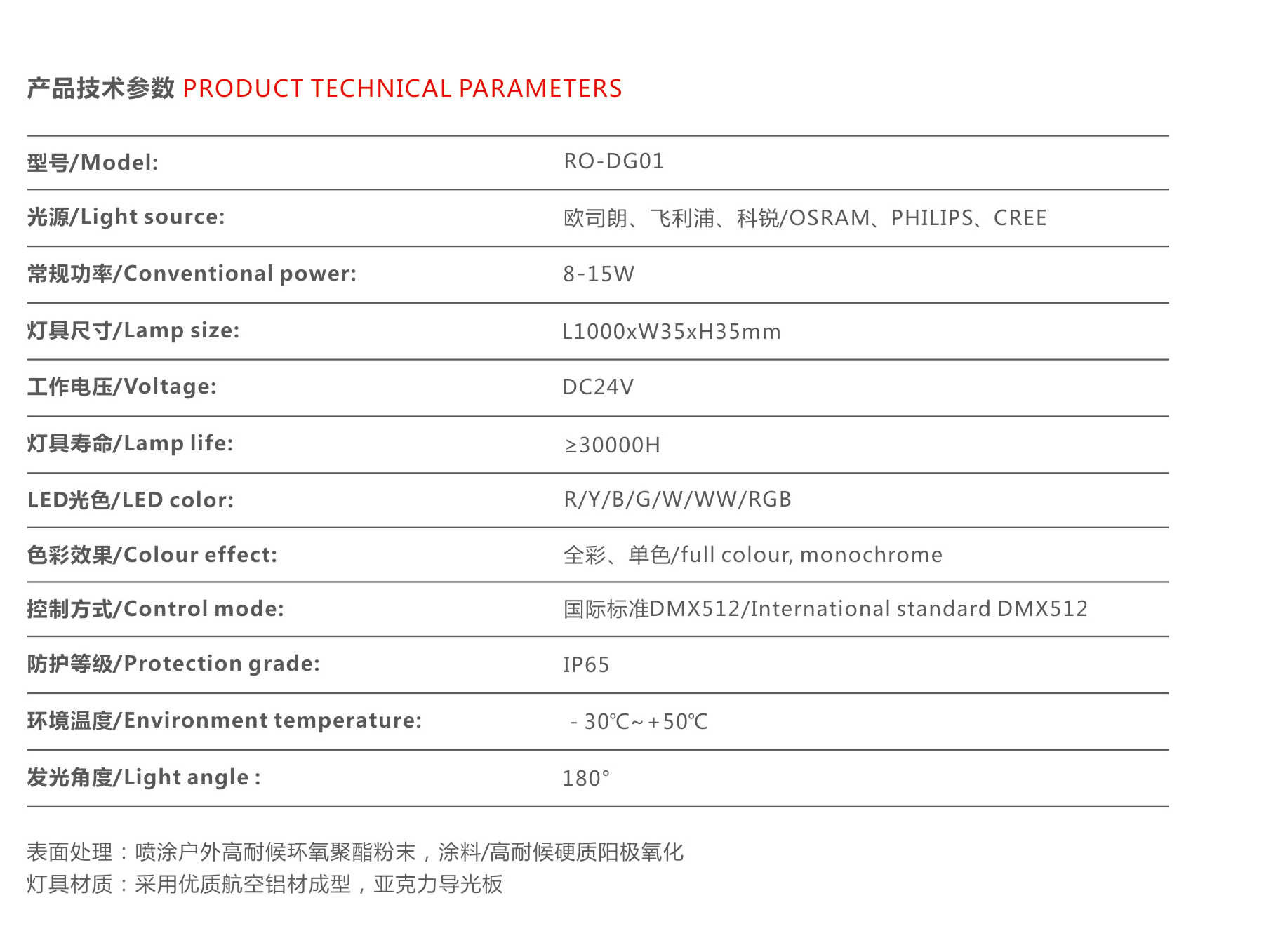 产品技术参数 PRODUCT TECHNICAL PARAMETERS

| 型号/Model: | RO-DG01 |
|---|---|
| 光源/Light source: | 欧司朗、飞利浦、科锐/OSRAM、PHILIPS、CREE |
| 常规功率/Conventional power: | 8-15W |
| 灯具尺寸/Lamp size: | L1000xW35xH35mm |
| 工作电压/Voltage: | DC24V |
| 灯具寿命/Lamp life: | ≥30000H |
| LED光色/LED color: | R/Y/B/G/W/WW/RGB |
| 色彩效果/Colour effect: | 全彩、单色/full colour, monochrome |
| 控制方式/Control mode: | 国际标准DMX512/International standard DMX512 |
| 防护等级/Protection grade: | IP65 |
| 环境温度/Environment temperature: | - 30℃~+50℃ |
| 发光角度/Light angle : | 180° |

表面处理：喷涂户外高耐候环氧聚酯粉末，涂料/高耐候硬质阳极氧化
灯具材质：采用优质航空铝材成型，亚克力导光板